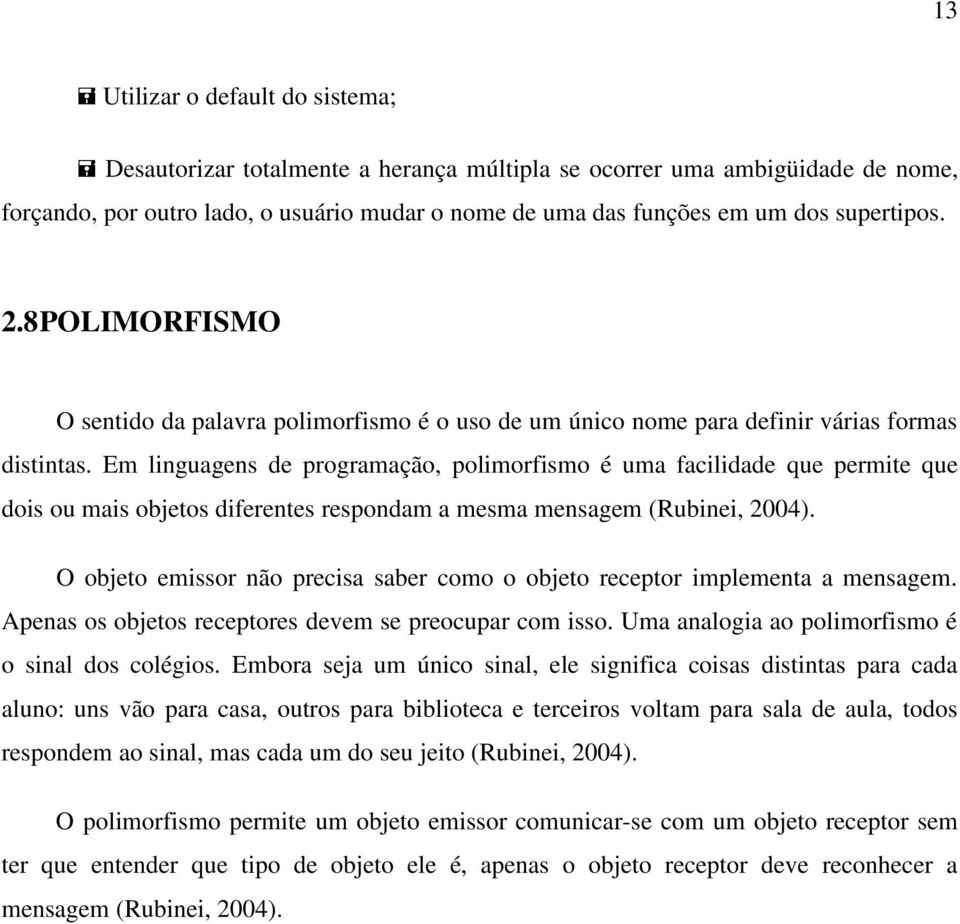 13

Utilizar o default do sistema;

Desautorizar totalmente a herança múltipla se ocorrer uma ambigüidade de nome, forçando, por outro lado, o usuário mudar o nome de uma das funções em um dos supertipos.

2.8POLIMORFISMO

O sentido da palavra polimorfismo é o uso de um único nome para definir várias formas distintas. Em linguagens de programação, polimorfismo é uma facilidade que permite que dois ou mais objetos diferentes respondam a mesma mensagem (Rubinei, 2004).

O objeto emissor não precisa saber como o objeto receptor implementa a mensagem. Apenas os objetos receptores devem se preocupar com isso. Uma analogia ao polimorfismo é o sinal dos colégios. Embora seja um único sinal, ele significa coisas distintas para cada aluno: uns vão para casa, outros para biblioteca e terceiros voltam para sala de aula, todos respondem ao sinal, mas cada um do seu jeito (Rubinei, 2004).

O polimorfismo permite um objeto emissor comunicar-se com um objeto receptor sem ter que entender que tipo de objeto ele é, apenas o objeto receptor deve reconhecer a mensagem (Rubinei, 2004).